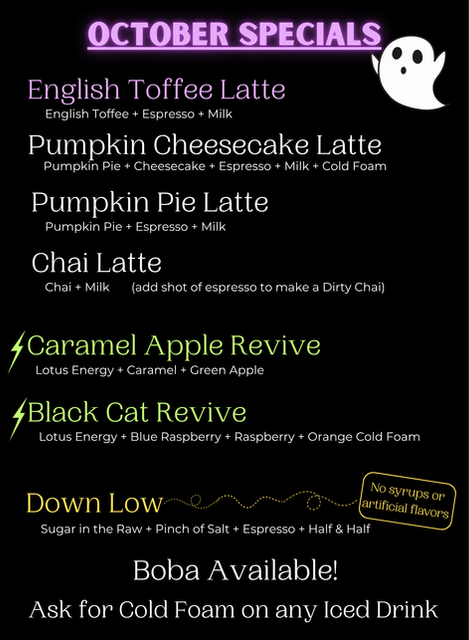 OCTOBER SPECIALS

English Toffee Latte
English Toffee + Espresso + Milk

Pumpkin Cheesecake Latte
Pumpkin Pie + Cheesecake + Espresso + Milk + Cold Foam

Pumpkin Pie Latte
Pumpkin Pie + Espresso + Milk

Chai Latte
Chai + Milk (add shot of espresso to make a Dirty Chai)

Caramel Apple Revive
Lotus Energy + Caramel + Green Apple

Black Cat Revive
Lotus Energy + Blue Raspberry + Raspberry + Orange Cold Foam

Down Low
No syrups or artificial flavors
Sugar in the Raw + Pinch of Salt + Espresso + Half & Half

Boba Available!

Ask for Cold Foam on any Iced Drink